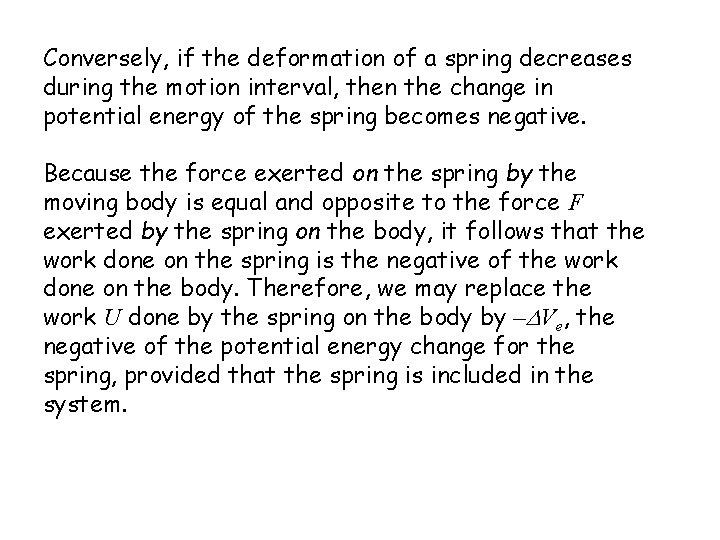 Conversely, if the deformation of a spring decreases during the motion interval, then the change in potential energy of the spring becomes negative.

Because the force exerted on the spring by the moving body is equal and opposite to the force $F$ exerted by the spring on the body, it follows that the work done on the spring is the negative of the work done on the body. Therefore, we may replace the work $U$ done by the spring on the body by $-\Delta V_e$, the negative of the potential energy change for the spring, provided that the spring is included in the system.